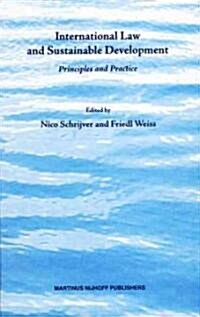 International Law
and Sustainable Development

Principles and Practice

Edited by
Nico Schrijver and Friedl Weiss

MARTINUS NIJHOFF PUBLISHERS